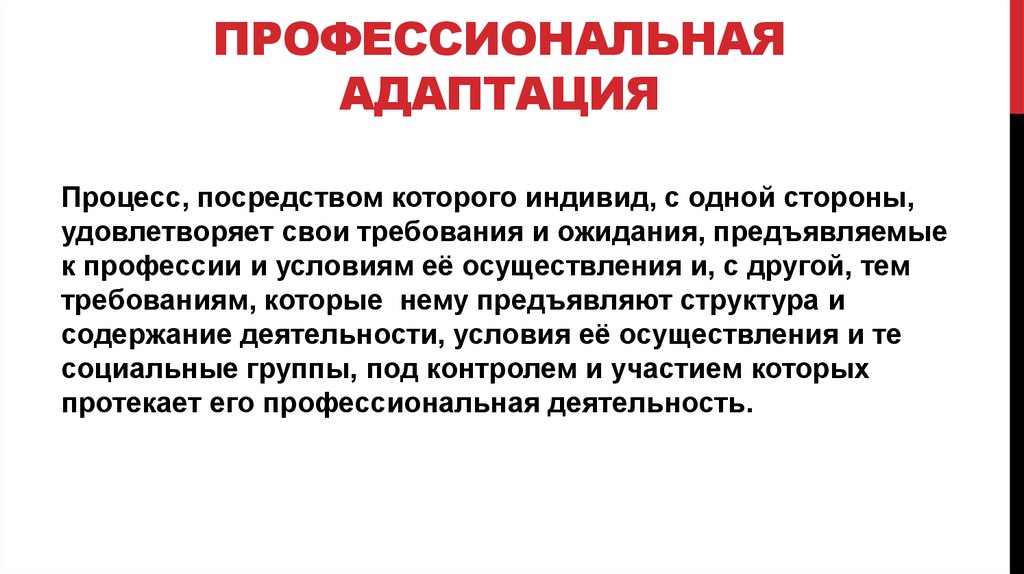 ПРОФЕССИОНАЛЬНАЯ АДАПТАЦИЯ

Процесс, посредством которого индивид, с одной стороны, удовлетворяет свои требования и ожидания, предъявляемые к профессии и условиям её осуществления и, с другой, тем требованиям, которые нему предъявляют структура и содержание деятельности, условия её осуществления и те социальные группы, под контролем и участием которых протекает его профессиональная деятельность.